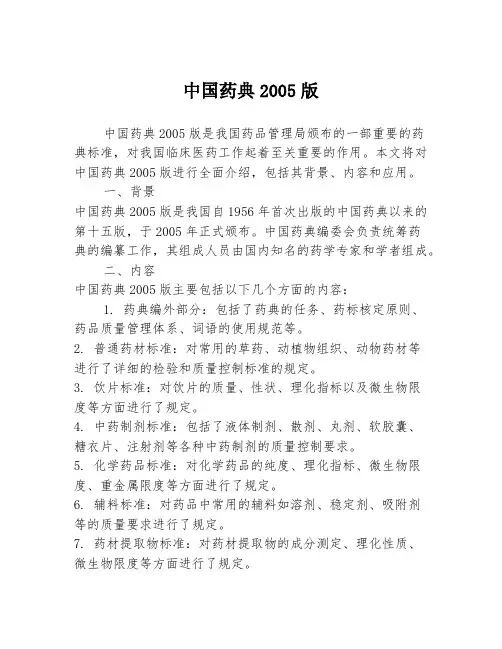 中国药典 2005 版

中国药典 2005 版是我国药品管理局颁布的一部重要的药典标准，对我国临床医药工作起着至关重要的作用。本文将对中国药典 2005 版进行全面介绍，包括其背景、内容和应用。

一、背景

中国药典 2005 版是我国自 1956 年首次出版的中国药典以来的第十五版，于 2005 年正式颁布。中国药典编委会负责统筹药典的编纂工作，其组成人员由国内知名的药学专家和学者组成。

二、内容

中国药典 2005 版主要包括以下几个方面的内容：

1. 药典编外部分：包括了药典的任务、药标核定原则、药品质量管理体系、词语的使用规范等。

2. 普通药材标准：对常用的草药、动植物组织、动物药材等进行了详细的检验和质量控制标准的规定。

3. 饮片标准：对饮片的质量、性状、理化指标以及微生物限度等方面进行了规定。

4. 中药制剂标准：包括了液体制剂、散剂、丸剂、软胶囊、糖衣片、注射剂等各种中药制剂的质量控制要求。

5. 化学药品标准：对化学药品的纯度、理化指标、微生物限度、重金属限度等方面进行了规定。

6. 辅料标准：对药品中常用的辅料如溶剂、稳定剂、吸附剂等的质量要求进行了规定。

7. 药材提取物标准：对药材提取物的成分测定、理化性质、微生物限度等方面进行了规定。